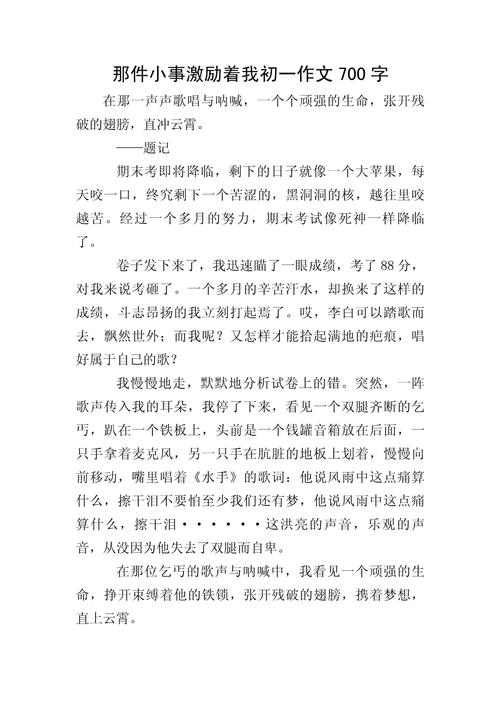 那件小事激励着我初一作文 700 字

在那一声声歌唱与呐喊，一个个顽强的生命，张开残破的翅膀，直冲云霄。

——题记

期末考即将降临，剩下的日子就像一个大苹果，每天咬一口，终究剩下一个苦涩的，黑洞洞的核，越往里咬越苦。经过一个多月的努力，期末考试像死神一样降临了。

卷子发下来了，我迅速瞄了一眼成绩，考了 88 分，对我来说考砸了。一个多月的辛苦汗水，却换来了这样的成绩，斗志昂扬的我立刻打起焉了。哎，李白可以踏歌而去，飘然世外；而我呢？又怎样才能拾起满地的疤痕，唱好属于自己的歌？

我慢慢地走，默默地分析试卷上的错。突然，一阵歌声传入我的耳朵，我停了下来，看见一个双腿齐断的乞丐，趴在一个铁板上，头前是一个钱罐音箱放在后面，一只手拿着麦克风，另一只手在肮脏的地板上划着，慢慢向前移动，嘴里唱着《水手》的歌词：他说风雨中这点痛算什么，擦干泪不要怕至少我们还有梦，他说风雨中这点痛算什么，擦干泪······这洪亮的声音，乐观的声音，从没因为他失去了双腿而自卑。

在那位乞丐的歌声与呐喊中，我看见一个顽强的生命，挣开束缚着他的铁锁，张开残破的翅膀，携着梦想，直上云霄。